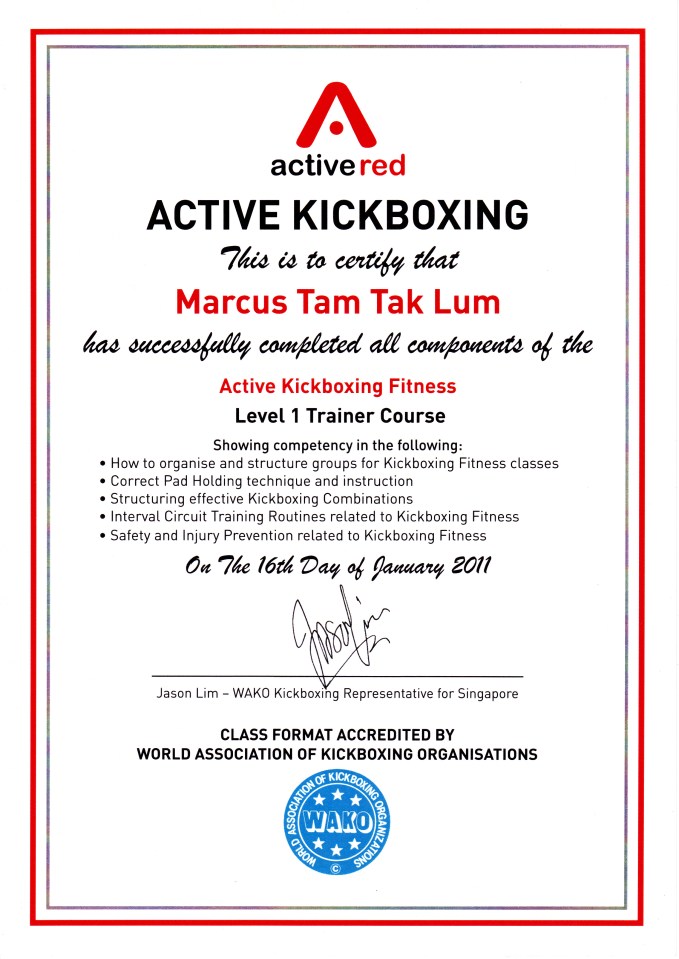 activered

ACTIVE KICKBOXING

This is to certify that

Marcus Tam Tak Lum

has successfully completed all components of the

Active Kickboxing Fitness

Level 1 Trainer Course

Showing competency in the following:
• How to organise and structure groups for Kickboxing Fitness classes
• Correct Pad Holding technique and instruction
• Structuring effective Kickboxing Combinations
• Interval Circuit Training Routines related to Kickboxing Fitness
• Safety and Injury Prevention related to Kickboxing Fitness

On The 16th Day of January 2011

Jason Lim

Jason Lim – WAKO Kickboxing Representative for Singapore

CLASS FORMAT ACCREDITED BY
WORLD ASSOCIATION OF KICKBOXING ORGANISATIONS

WORLD ASSOCIATION OF KICKBOXING ORGANIZATIONS
WAKO
©